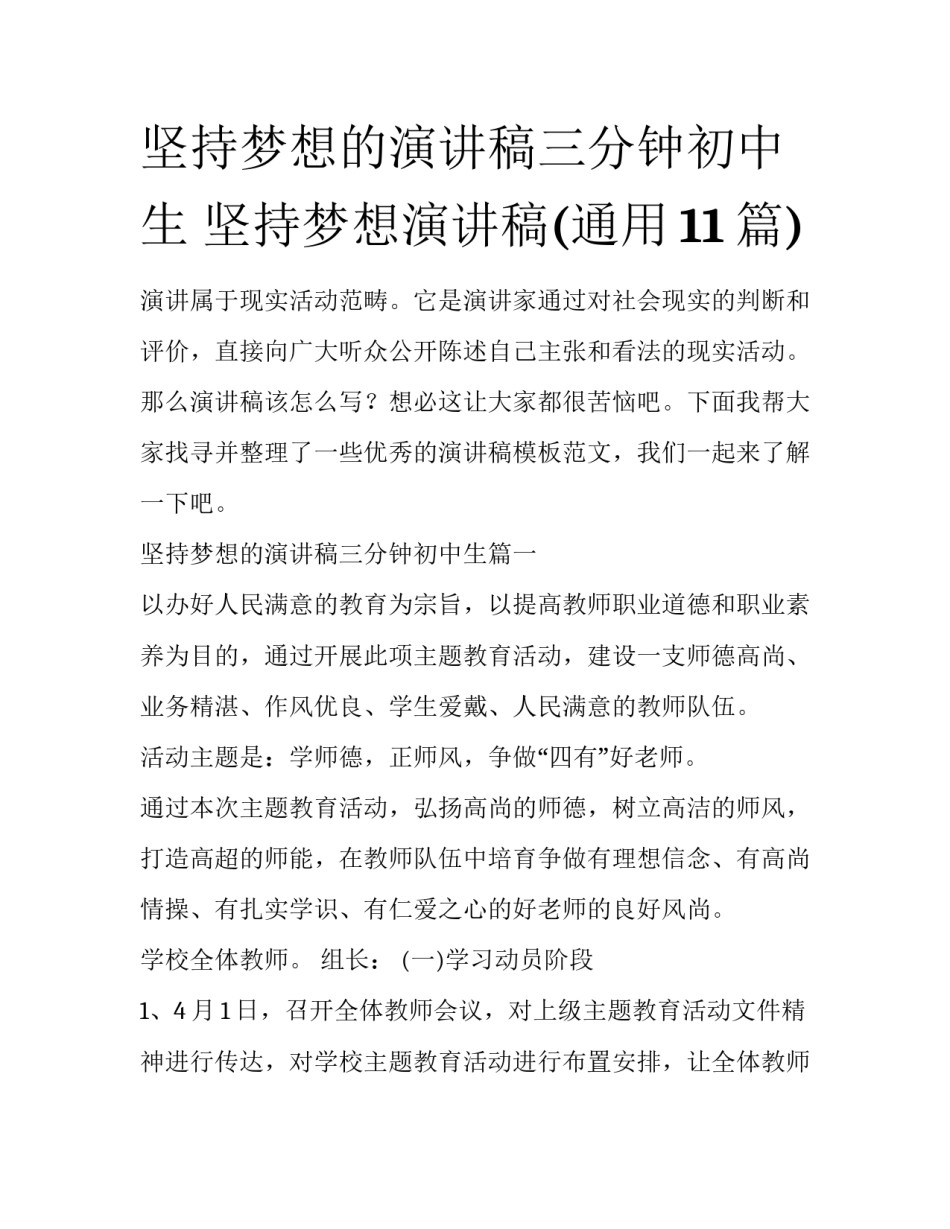 坚持梦想的演讲稿三分钟初中生 坚持梦想演讲稿(通用11篇)

演讲属于现实活动范畴。它是演讲家通过对社会现实的判断和评价，直接向广大听众公开陈述自己主张和看法的现实活动。那么演讲稿该怎么写？想必这让大家都很苦恼吧。下面我帮大家找寻并整理了一些优秀的演讲稿模板范文，我们一起来了解一下吧。

坚持梦想的演讲稿三分钟初中生篇一

以办好人民满意的教育为宗旨，以提高教师职业道德和职业素养为目的，通过开展此项主题教育活动，建设一支师德高尚、业务精湛、作风优良、学生爱戴、人民满意的教师队伍。

活动主题是：学师德，正师风，争做“四有”好老师。

通过本次主题教育活动，弘扬高尚的师德，树立高洁的师风，打造高超的师能，在教师队伍中培育争做有理想信念、有高尚情操、有扎实学识、有仁爱之心的好老师的良好风尚。

学校全体教师。 组长： (一)学习动员阶段

1、4月1日，召开全体教师会议，对上级主题教育活动文件精神进行传达，对学校主题教育活动进行布置安排，让全体教师